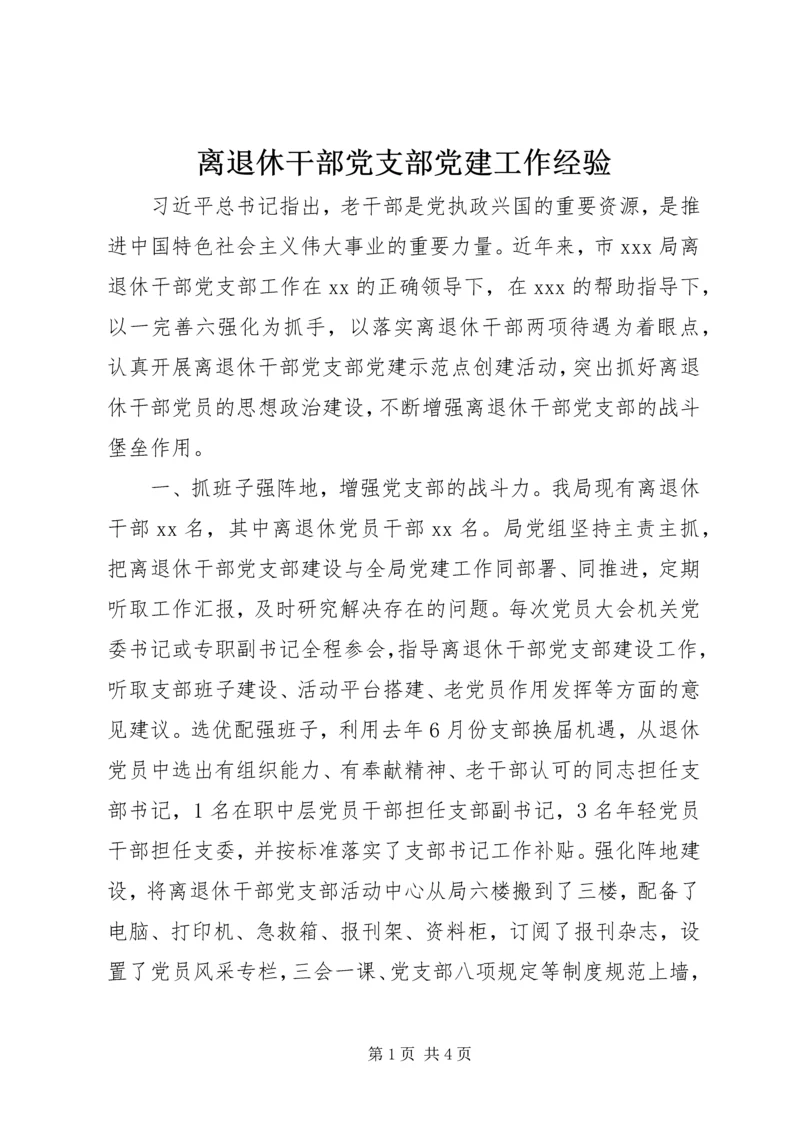 离退休干部党支部党建工作经验

习近平总书记指出，老干部是党执政兴国的重要资源，是推进中国特色社会主义伟大事业的重要力量。近年来，市 xxx 局离退休干部党支部工作在 xx 的正确领导下，在 xxx 的帮助指导下，以一完善六强化为抓手，以落实离退休干部两项待遇为着眼点，认真开展离退休干部党支部党建示范点创建活动，突出抓好离退休干部党员的思想政治建设，不断增强离退休干部党支部的战斗堡垒作用。

一、抓班子强阵地，增强党支部的战斗力。我局现有离退休干部 xx 名，其中离退休党员干部 xx 名。局党组坚持主责主抓，把离退休干部党支部建设与全局党建工作同部署、同推进，定期听取工作汇报，及时研究解决存在的问题。每次党员大会机关党委书记或专职副书记全程参会，指导离退休干部党支部建设工作，听取支部班子建设、活动平台搭建、老党员作用发挥等方面的意见建议。选优配强班子，利用去年 6 月份支部换届机遇，从退休党员中选出有组织能力、有奉献精神、老干部认可的同志担任支部书记，1 名在职中层党员干部担任支部副书记，3 名年轻党员干部担任支委，并按标准落实了支部书记工作补贴。强化阵地建设，将离退休干部党支部活动中心从局六楼搬到了三楼，配备了电脑、打印机、急救箱、报刊架、资料柜，订阅了报刊杂志，设置了党员风采专栏，三会一课、党支部八项规定等制度规范上墙，

第 1 页 共 4 页